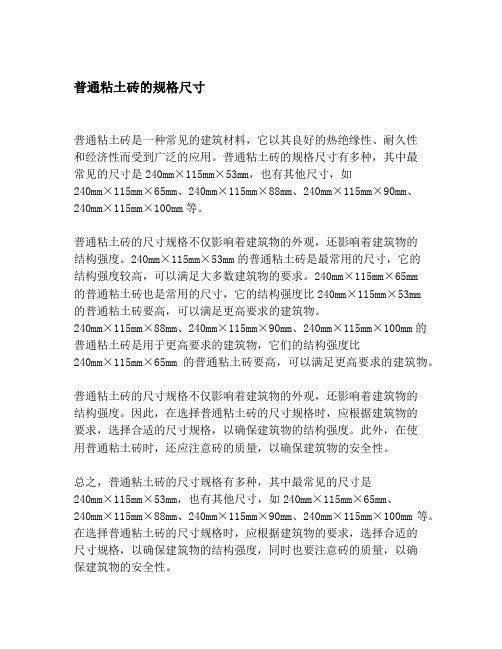 普通粘土砖的规格尺寸

普通粘土砖是一种常见的建筑材料，它以其良好的热绝缘性、耐久性和经济性而受到广泛的应用。普通粘土砖的规格尺寸有多种，其中最常见的尺寸是 240mm×115mm×53mm，也有其他尺寸，如 240mm×115mm×65mm、240mm×115mm×88mm、240mm×115mm×90mm、240mm×115mm×100mm 等。

普通粘土砖的尺寸规格不仅影响着建筑物的外观，还影响着建筑物的结构强度。240mm×115mm×53mm 的普通粘土砖是最常用的尺寸，它的结构强度较高，可以满足大多数建筑物的要求。240mm×115mm×65mm 的普通粘土砖也是常用的尺寸，它的结构强度比 240mm×115mm×53mm 的普通粘土砖要高，可以满足更高要求的建筑物。240mm×115mm×88mm、240mm×115mm×90mm、240mm×115mm×100mm 的普通粘土砖是用于更高要求的建筑物，它们的结构强度比 240mm×115mm×65mm 的普通粘土砖要高，可以满足更高要求的建筑物。

普通粘土砖的尺寸规格不仅影响着建筑物的外观，还影响着建筑物的结构强度。因此，在选择普通粘土砖的尺寸规格时，应根据建筑物的要求，选择合适的尺寸规格，以确保建筑物的结构强度。此外，在使用普通粘土砖时，还应注意砖的质量，以确保建筑物的安全性。

总之，普通粘土砖的尺寸规格有多种，其中最常见的尺寸是 240mm×115mm×53mm，也有其他尺寸，如 240mm×115mm×65mm、240mm×115mm×88mm、240mm×115mm×90mm、240mm×115mm×100mm 等。在选择普通粘土砖的尺寸规格时，应根据建筑物的要求，选择合适的尺寸规格，以确保建筑物的结构强度，同时也要注意砖的质量，以确保建筑物的安全性。